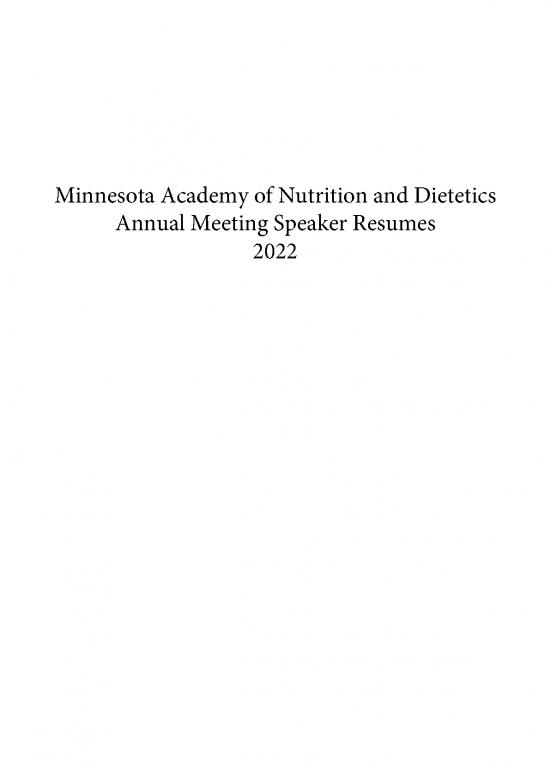 Minnesota Academy of Nutrition and Dietetics
Annual Meeting Speaker Resumes
2022